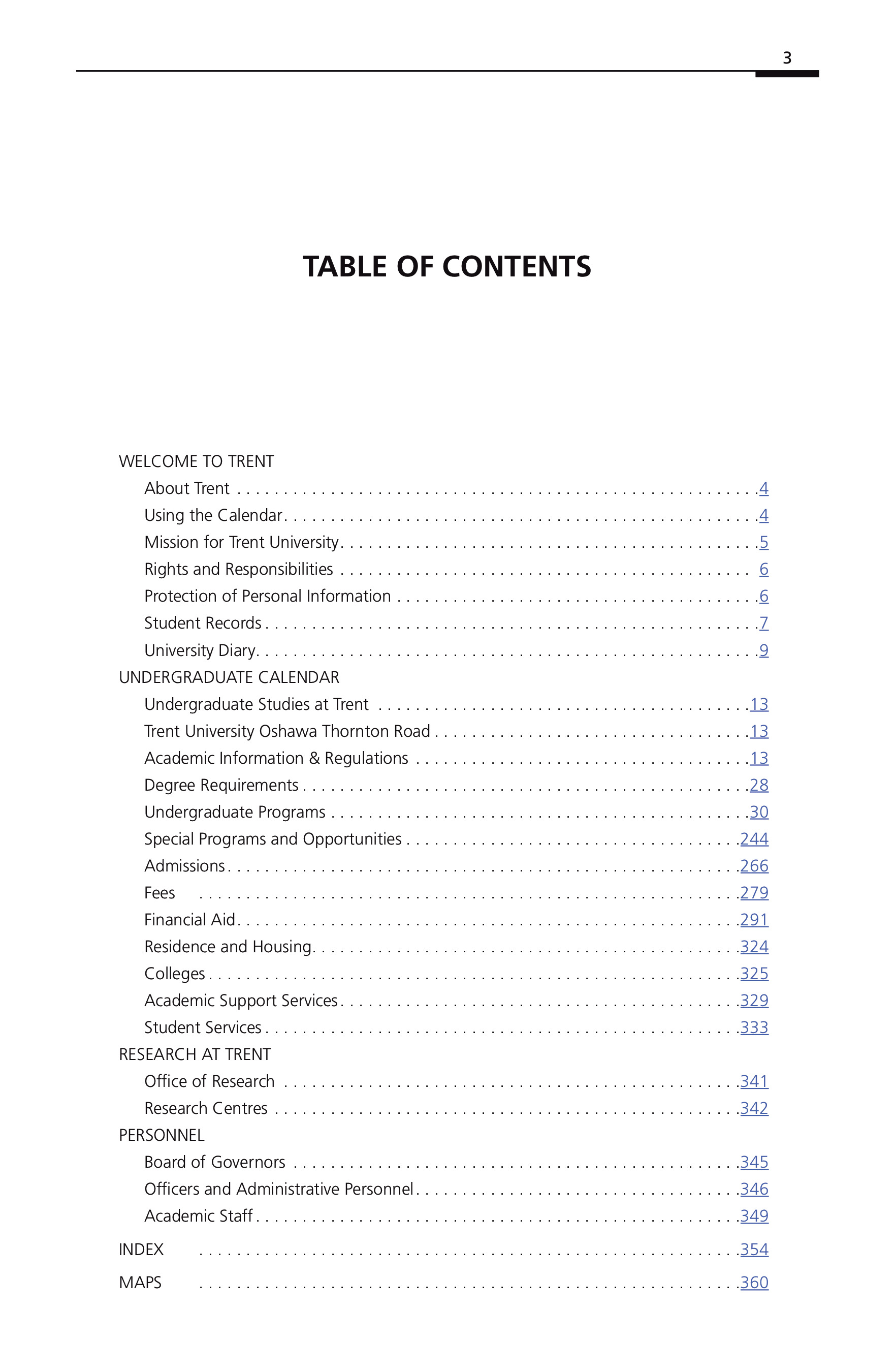 3

TABLE OF CONTENTS

WELCOME TO TRENT

About Trent 4

Using the Calendar 4

Mission for Trent University 5

Rights and Responsibilities 6

Protection of Personal Information 6

Student Records 7

University Diary 9

UNDERGRADUATE CALENDAR

Undergraduate Studies at Trent 13

Trent University Oshawa Thornton Road 13

Academic Information & Regulations 13

Degree Requirements 28

Undergraduate Programs 30

Special Programs and Opportunities 244

Admissions 266

Fees 279

Financial Aid 291

Residence and Housing 324

Colleges 325

Academic Support Services 329

Student Services 333

RESEARCH AT TRENT

Office of Research 341

Research Centres 342

PERSONNEL

Board of Governors 345

Officers and Administrative Personnel 346

Academic Staff 349

INDEX 354

MAPS 360